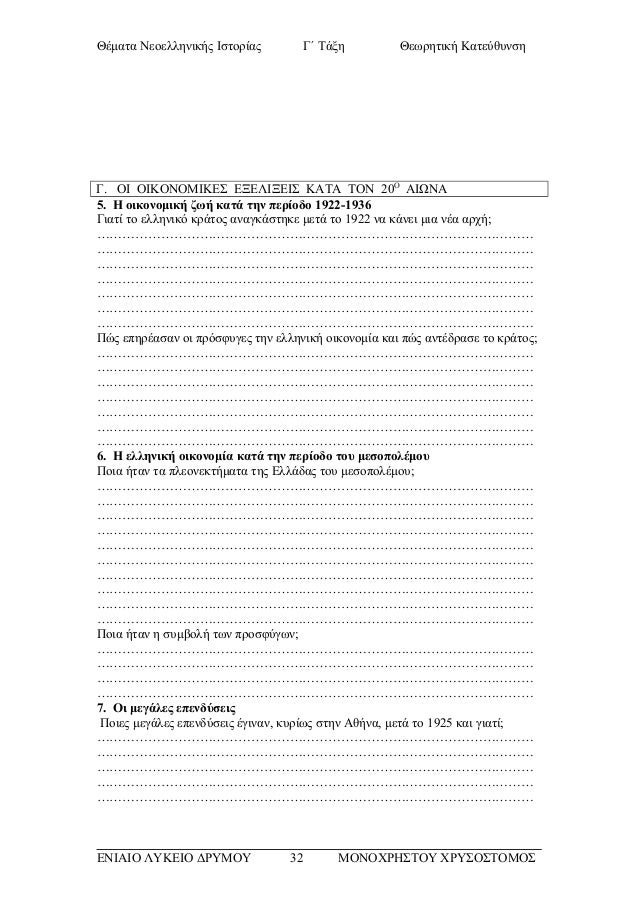 Θέματα Νεοελληνικής Ιστορίας Γ΄ Τάξη Θεωρητική Κατεύθυνση

Γ. ΟΙ ΟΙΚΟΝΟΜΙΚΕΣ ΕΞΕΛΙΞΕΙΣ ΚΑΤΑ ΤΟΝ $20^{Ο}$ ΑΙΩΝΑ

**5. Η οικονομική ζωή κατά την περίοδο 1922-1936**

Γιατί το ελληνικό κράτος αναγκάστηκε μετά το 1922 να κάνει μια νέα αρχή;

…………………………………………………………………………………………
…………………………………………………………………………………………
…………………………………………………………………………………………
…………………………………………………………………………………………
…………………………………………………………………………………………
…………………………………………………………………………………………
…………………………………………………………………………………………

Πώς επηρέασαν οι πρόσφυγες την ελληνική οικονομία και πώς αντέδρασε το κράτος;

…………………………………………………………………………………………
…………………………………………………………………………………………
…………………………………………………………………………………………
…………………………………………………………………………………………
…………………………………………………………………………………………
…………………………………………………………………………………………
…………………………………………………………………………………………

**6. Η ελληνική οικονομία κατά την περίοδο του μεσοπολέμου**

Ποια ήταν τα πλεονεκτήματα της Ελλάδας του μεσοπολέμου;

…………………………………………………………………………………………
…………………………………………………………………………………………
…………………………………………………………………………………………
…………………………………………………………………………………………
…………………………………………………………………………………………
…………………………………………………………………………………………
…………………………………………………………………………………………
…………………………………………………………………………………………
…………………………………………………………………………………………
…………………………………………………………………………………………

Ποια ήταν η συμβολή των προσφύγων;

…………………………………………………………………………………………
…………………………………………………………………………………………
…………………………………………………………………………………………
…………………………………………………………………………………………

**7. Οι μεγάλες επενδύσεις**

Ποιες μεγάλες επενδύσεις έγιναν, κυρίως στην Αθήνα, μετά το 1925 και γιατί;

…………………………………………………………………………………………
…………………………………………………………………………………………
…………………………………………………………………………………………
…………………………………………………………………………………………
…………………………………………………………………………………………

ΕΝΙΑΙΟ ΛΥΚΕΙΟ ΔΡΥΜΟΥ 32 ΜΟΝΟΧΡΗΣΤΟΥ ΧΡΥΣΟΣΤΟΜΟΣ